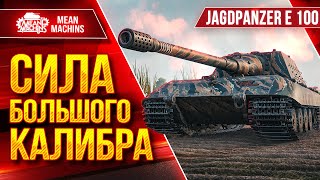 MEAN MACHINS

MEAN MACHINS

JAGDPANZER E 100

СИЛА БОЛЬШОГО КАЛИБРА